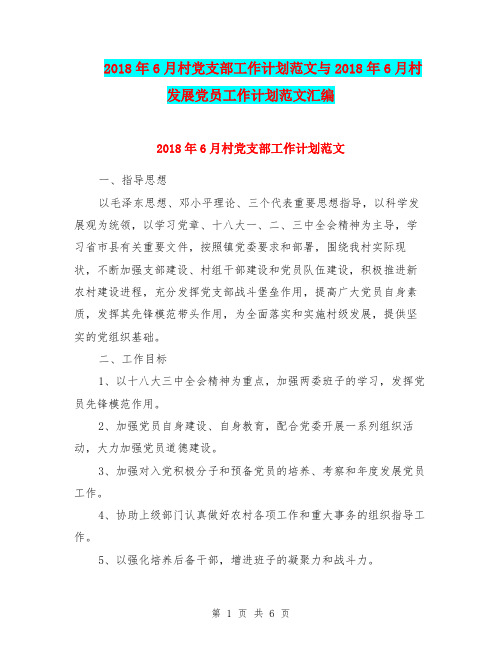 2018年6月村党支部工作计划范文与2018年6月村发展党员工作计划范文汇编

2018年6月村党支部工作计划范文

一、指导思想

以毛泽东思想、邓小平理论、三个代表重要思想指导，以科学发展观为统领，以学习党章、十八大一、二、三中全会精神为主导，学习省市县有关重要文件，按照镇党委要求和部署，围绕我村实际现状，不断加强支部建设、村组干部建设和党员队伍建设，积极推进新农村建设进程，充分发挥党支部战斗堡垒作用，提高广大党员自身素质，发挥其先锋模范带头作用，为全面落实和实施村级发展，提供坚实的党组织基础。

二、工作目标

1、以十八大三中全会精神为重点，加强两委班子的学习，发挥党员先锋模范作用。

2、加强党员自身建设、自身教育，配合党委开展一系列组织活动，大力加强党员道德建设。

3、加强对入党积极分子和预备党员的培养、考察和年度发展党员工作。

4、协助上级部门认真做好农村各项工作和重大事务的组织指导工作。

5、以强化培养后备干部，增进班子的凝聚力和战斗力。

第 1 页 共 6 页